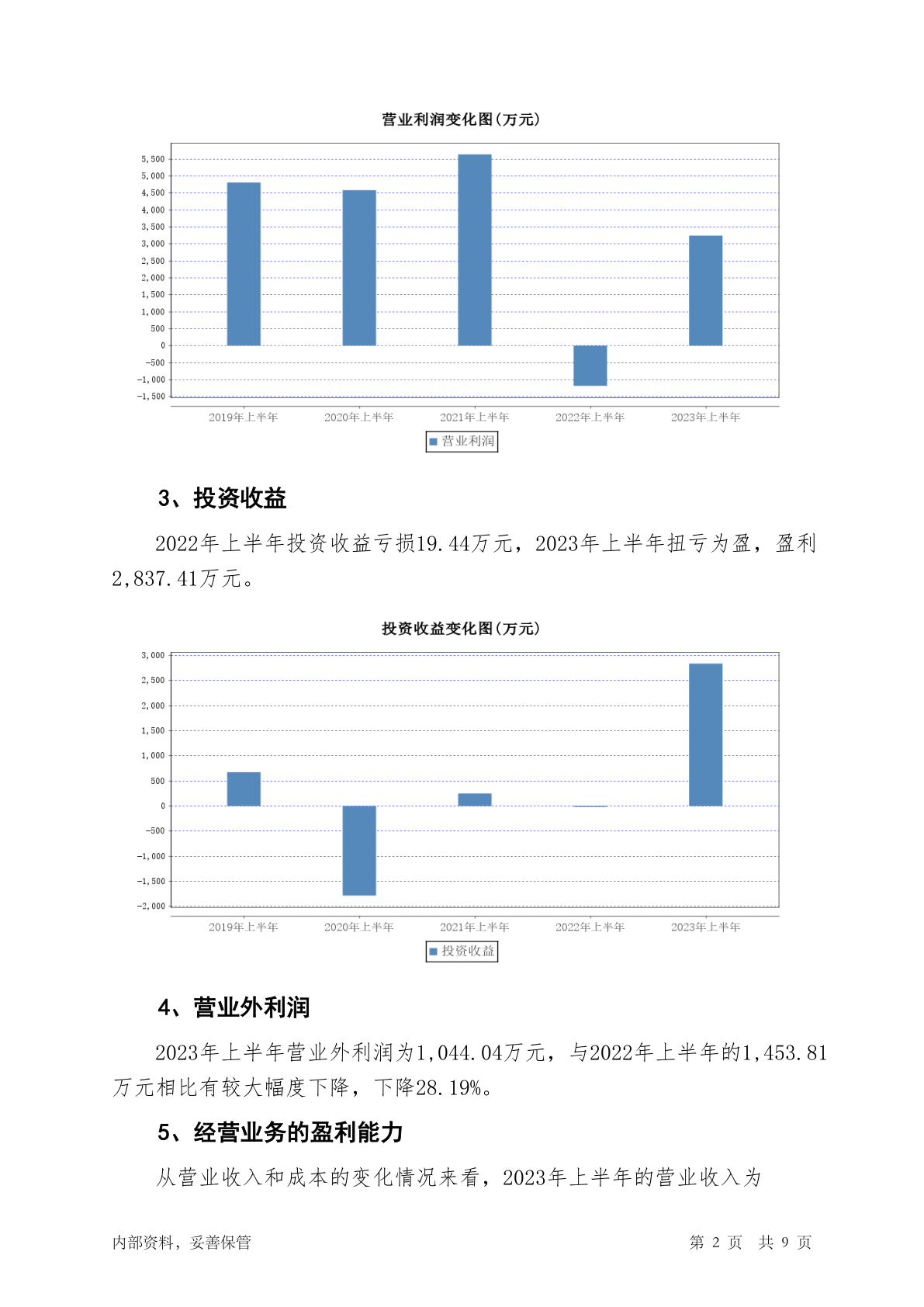 营业利润变化图(万元)

5,500
5,000
4,500
4,000
3,500
3,000
2,500
2,000
1,500
1,000
500
0
-500
-1,000
-1,500

2019年上半年 2020年上半年 2021年上半年 2022年上半年 2023年上半年

营业利润

3、投资收益

2022年上半年投资收益亏损19.44万元，2023年上半年扭亏为盈，盈利2,837.41万元。

投资收益变化图(万元)

3,000
2,500
2,000
1,500
1,000
500
0
-500
-1,000
-1,500
-2,000

2019年上半年 2020年上半年 2021年上半年 2022年上半年 2023年上半年

投资收益

4、营业外利润

2023年上半年营业外利润为1,044.04万元，与2022年上半年的1,453.81万元相比有较大幅度下降，下降28.19%。

5、经营业务的盈利能力

从营业收入和成本的变化情况来看，2023年上半年的营业收入为

内部资料，妥善保管 第 2 页 共 9 页